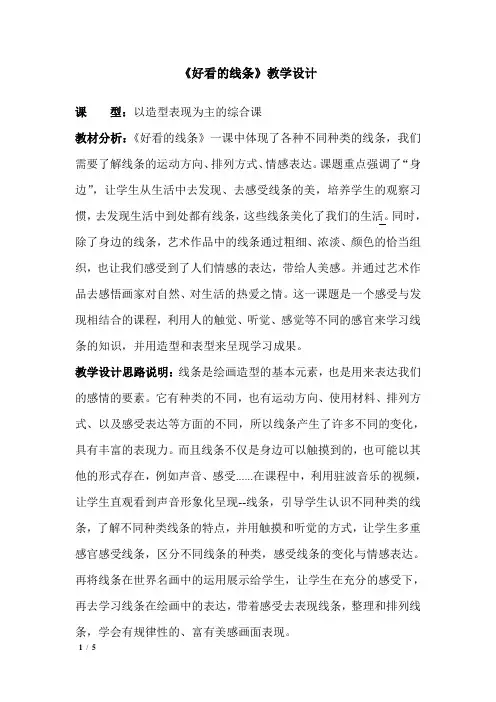 《好看的线条》教学设计

课　　型：以造型表现为主的综合课

教材分析：《好看的线条》一课中体现了各种不同种类的线条，我们需要了解线条的运动方向、排列方式、情感表达。课题重点强调了“身边”，让学生从生活中去发现、去感受线条的美，培养学生的观察习惯，去发现生活中到处都有线条，这些线条美化了我们的生活。同时，除了身边的线条，艺术作品中的线条通过粗细、浓淡、颜色的恰当组织，也让我们感受到了人们情感的表达，带给人美感。并通过艺术作品去感悟画家对自然、对生活的热爱之情。这一课题是一个感受与发现相结合的课程，利用人的触觉、听觉、感觉等不同的感官来学习线条的知识，并用造型和表型来呈现学习成果。

教学设计思路说明：线条是绘画造型的基本元素，也是用来表达我们的感情的要素。它有种类的不同，也有运动方向、使用材料、排列方式、以及感受表达等方面的不同，所以线条产生了许多不同的变化，具有丰富的表现力。而且线条不仅是身边可以触摸到的，也可能以其他的形式存在，例如声音、感受......在课程中，利用驻波音乐的视频，让学生直观看到声音形象化呈现--线条，引导学生认识不同种类的线条，了解不同种类线条的特点，并用触摸和听觉的方式，让学生多重感官感受线条，区分不同线条的种类，感受线条的变化与情感表达。再将线条在世界名画中的运用展示给学生，让学生在充分的感受下，再去学习线条在绘画中的表达，带着感受去表现线条，整理和排列线条，学会有规律性的、富有美感画面表现。

1 / 5